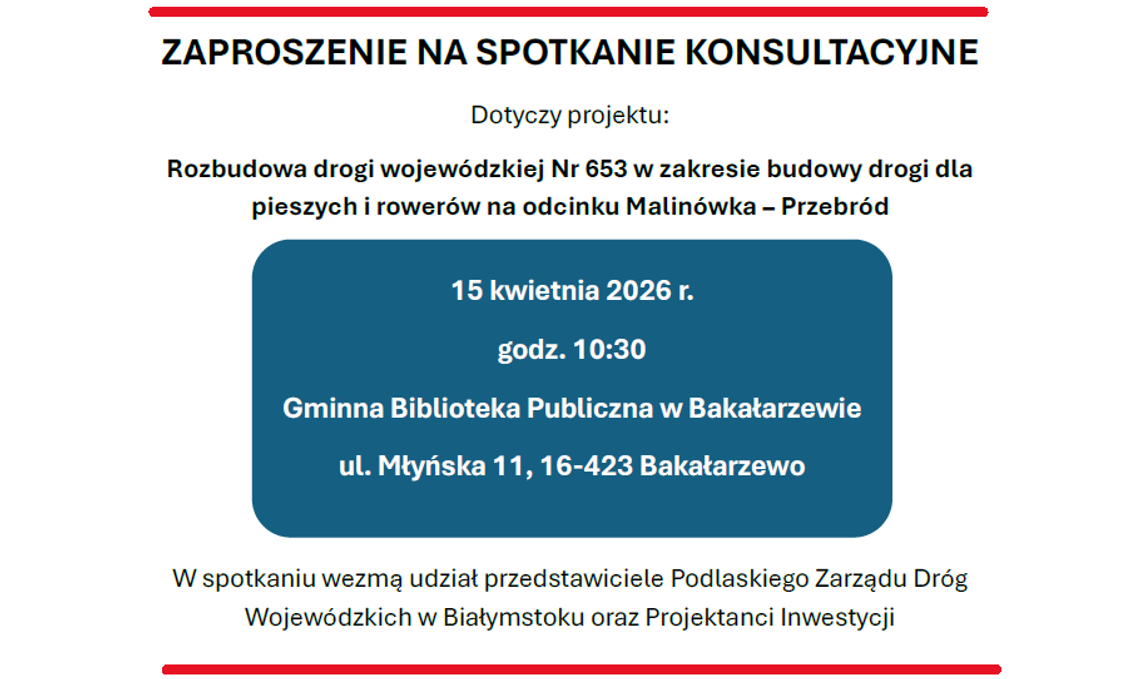 ZAPROSZENIE NA SPOTKANIE KONSULTACYJNE

Dotyczy projektu:

Rozbudowa drogi wojewódzkiej Nr 653 w zakresie budowy drogi dla pieszych i rowerów na odcinku Malinówka – Przebród

15 kwietnia 2026 r.

godz. 10:30

Gminna Biblioteka Publiczna w Bakałarzewie

ul. Młyńska 11, 16-423 Bakałarzewo

W spotkaniu wezmą udział przedstawiciele Podlaskiego Zarządu Dróg Wojewódzkich w Białymstoku oraz Projektanci Inwestycji